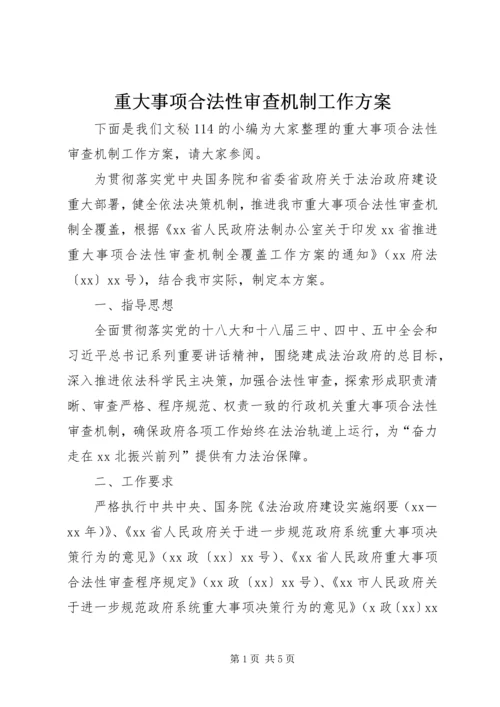 重大事项合法性审查机制工作方案

下面是我们文秘114的小编为大家整理的重大事项合法性审查机制工作方案，请大家参阅。

为贯彻落实党中央国务院和省委省政府关于法治政府建设重大部署，健全依法决策机制，推进我市重大事项合法性审查机制全覆盖，根据《xx省人民政府法制办公室关于印发xx省推进重大事项合法性审查机制全覆盖工作方案的通知》（xx府法〔xx〕xx号），结合我市实际，制定本方案。

一、指导思想

全面贯彻落实党的十八大和十八届三中、四中、五中全会和习近平总书记系列重要讲话精神，围绕建成法治政府的总目标，深入推进依法科学民主决策，加强合法性审查，探索形成职责清晰、审查严格、程序规范、权责一致的行政机关重大事项合法性审查机制，确保政府各项工作始终在法治轨道上运行，为“奋力走在xx北振兴前列”提供有力法治保障。

二、工作要求

严格执行中共中央、国务院《法治政府建设实施纲要（xx—xx年）》、《xx省人民政府关于进一步规范政府系统重大事项决策行为的意见》（xx政〔xx〕xx号）、《xx省人民政府重大事项合法性审查程序规定》（xx政〔xx〕xx号）、《xx市人民政府关于进一步规范政府系统重大事项决策行为的意见》（x政〔xx〕xx

第1页 共5页